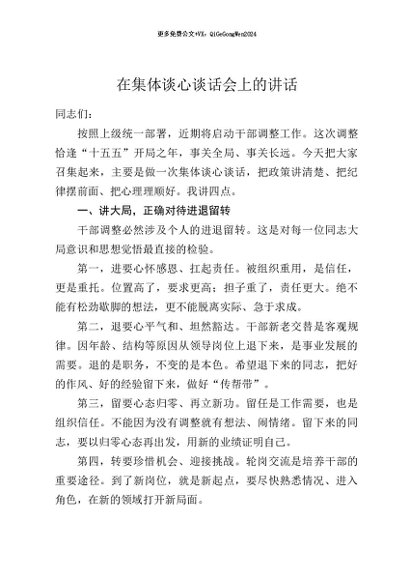 更多免费公文+VX：QiGeGongWen2024

在集体谈心谈话会上的讲话

同志们：

按照上级统一部署，近期将启动干部调整工作。这次调整恰逢“十五五”开局之年，事关全局、事关长远。今天把大家召集起来，主要是做一次集体谈心谈话，把政策讲清楚、把纪律摆前面、把心理理顺好。我讲四点。

一、讲大局，正确对待进退留转

干部调整必然涉及个人的进退留转。这是对每一位同志大局意识和思想觉悟最直接的检验。

第一，进要心怀感恩、扛起责任。被组织重用，是信任，更是重托。位置高了，要求更高；担子重了，责任更大。绝不能有松劲歇脚的想法，更不能脱离实际、急于求成。

第二，退要心平气和、坦然豁达。干部新老交替是客观规律。因年龄、结构等原因从领导岗位上退下来，是事业发展的需要。退的是职务，不变的是本色。希望退下来的同志，把好的作风、好的经验留下来，做好“传帮带”。

第三，留要心态归零、再立新功。留任是工作需要，也是组织信任。不能因为没有调整就有想法、闹情绪。留下来的同志，要以归零心态再出发，用新的业绩证明自己。

第四，转要珍惜机会、迎接挑战。轮岗交流是培养干部的重要途径。到了新岗位，就是新起点，要尽快熟悉情况、进入角色，在新的领域打开新局面。